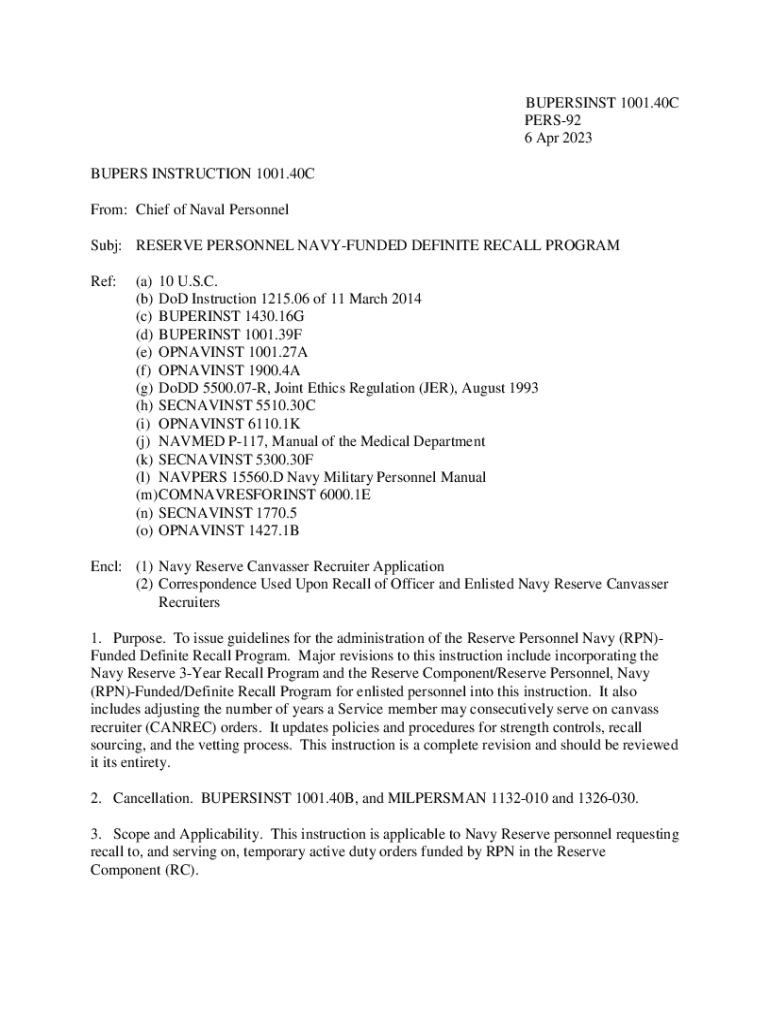 BUPERSINST 1001.40C
PERS-92
6 Apr 2023

BUPERS INSTRUCTION 1001.40C

From: Chief of Naval Personnel

Subj: RESERVE PERSONNEL NAVY-FUNDED DEFINITE RECALL PROGRAM

Ref: (a) 10 U.S.C.
(b) DoD Instruction 1215.06 of 11 March 2014
(c) BUPERINST 1430.16G
(d) BUPERINST 1001.39F
(e) OPNAVINST 1001.27A
(f) OPNAVINST 1900.4A
(g) DoDD 5500.07-R, Joint Ethics Regulation (JER), August 1993
(h) SECNAVINST 5510.30C
(i) OPNAVINST 6110.1K
(j) NAVMED P-117, Manual of the Medical Department
(k) SECNAVINST 5300.30F
(l) NAVPERS 15560.D Navy Military Personnel Manual
(m)COMNAVRESFORINST 6000.1E
(n) SECNAVINST 1770.5
(o) OPNAVINST 1427.1B

Encl: (1) Navy Reserve Canvasser Recruiter Application
(2) Correspondence Used Upon Recall of Officer and Enlisted Navy Reserve Canvasser Recruiters

1. Purpose. To issue guidelines for the administration of the Reserve Personnel Navy (RPN)-Funded Definite Recall Program. Major revisions to this instruction include incorporating the Navy Reserve 3-Year Recall Program and the Reserve Component/Reserve Personnel, Navy (RPN)-Funded/Definite Recall Program for enlisted personnel into this instruction. It also includes adjusting the number of years a Service member may consecutively serve on canvass recruiter (CANREC) orders. It updates policies and procedures for strength controls, recall sourcing, and the vetting process. This instruction is a complete revision and should be reviewed it its entirety.

2. Cancellation. BUPERSINST 1001.40B, and MILPERSMAN 1132-010 and 1326-030.

3. Scope and Applicability. This instruction is applicable to Navy Reserve personnel requesting recall to, and serving on, temporary active duty orders funded by RPN in the Reserve Component (RC).